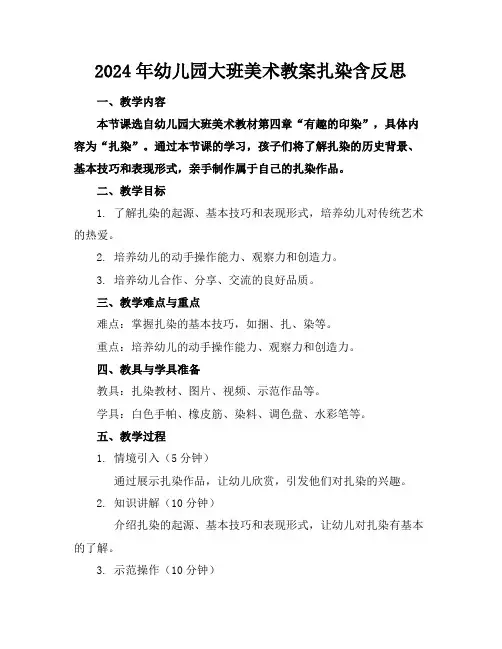 2024年幼儿园大班美术教案扎染含反思

一、教学内容

本节课选自幼儿园大班美术教材第四章“有趣的印染”，具体内容为“扎染”。通过本节课的学习，孩子们将了解扎染的历史背景、基本技巧和表现形式，亲手制作属于自己的扎染作品。

二、教学目标

1. 了解扎染的起源、基本技巧和表现形式，培养幼儿对传统艺术的热爱。

2. 培养幼儿的动手操作能力、观察力和创造力。

3. 培养幼儿合作、分享、交流的良好品质。

三、教学难点与重点

难点：掌握扎染的基本技巧，如捆、扎、染等。

重点：培养幼儿的动手操作能力、观察力和创造力。

四、教具与学具准备

教具：扎染教材、图片、视频、示范作品等。

学具：白色手帕、橡皮筋、染料、调色盘、水彩笔等。

五、教学过程

1. 情境引入（5分钟）

通过展示扎染作品，让幼儿欣赏，引发他们对扎染的兴趣。

2. 知识讲解（10分钟）

介绍扎染的起源、基本技巧和表现形式，让幼儿对扎染有基本的了解。

3. 示范操作（10分钟）